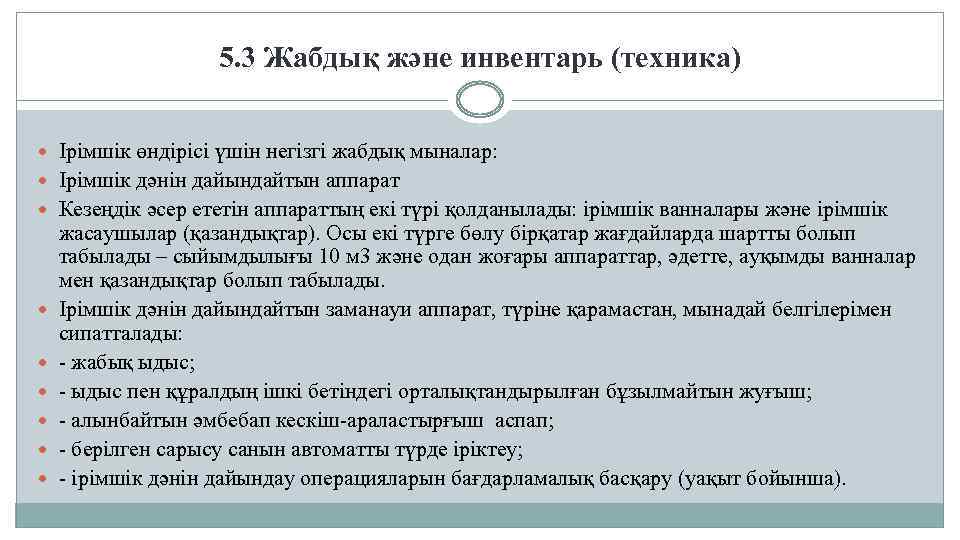 5.3 Жабдық және инвентарь (техника)

Ірімшік өндірісі үшін негізгі жабдық мыналар:

Ірімшік дәнін дайындайтын аппарат

Кезеңдік әсер ететін аппараттың екі түрі қолданылады: ірімшік ванналары және ірімшік жасаушылар (қазандықтар). Осы екі түрге бөлу бірқатар жағдайларда шартты болып табылады – сыйымдылығы 10 м3 және одан жоғары аппараттар, әдетте, ауқымды ванналар мен қазандықтар болып табылады.

Ірімшік дәнін дайындайтын заманауи аппарат, түріне қарамастан, мынадай белгілерімен сипатталады:

- жабық ыдыс;

- ыдыс пен құралдың ішкі бетіндегі орталықтандырылған бұзылмайтын жуғыш;

- алынбайтын әмбебап кескіш-араластырғыш аспап;

- берілген сарысу санын автоматты түрде іріктеу;

- ірімшік дәнін дайындау операцияларын бағдарламалық басқару (уақыт бойынша).